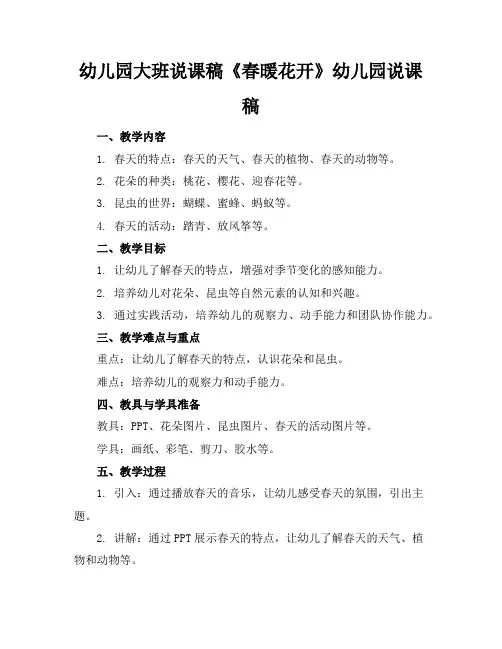 幼儿园大班说课稿《春暖花开》幼儿园说课稿

一、教学内容

1. 春天的特点：春天的天气、春天的植物、春天的动物等。

2. 花朵的种类：桃花、樱花、迎春花等。

3. 昆虫的世界：蝴蝶、蜜蜂、蚂蚁等。

4. 春天的活动：踏青、放风筝等。

二、教学目标

1. 让幼儿了解春天的特点，增强对季节变化的感知能力。

2. 培养幼儿对花朵、昆虫等自然元素的认知和兴趣。

3. 通过实践活动，培养幼儿的观察力、动手能力和团队协作能力。

三、教学难点与重点

重点：让幼儿了解春天的特点，认识花朵和昆虫。

难点：培养幼儿的观察力和动手能力。

四、教具与学具准备

教具：PPT、花朵图片、昆虫图片、春天的活动图片等。

学具：画纸、彩笔、剪刀、胶水等。

五、教学过程

1. 引入：通过播放春天的音乐，让幼儿感受春天的氛围，引出主题。

2. 讲解：通过PPT展示春天的特点，让幼儿了解春天的天气、植物和动物等。